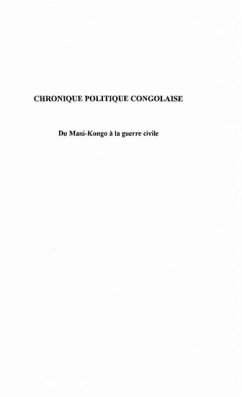 CHRONIQUE POLITIQUE CONGOLAISE

Du Mani-Kongo à la guerre civile